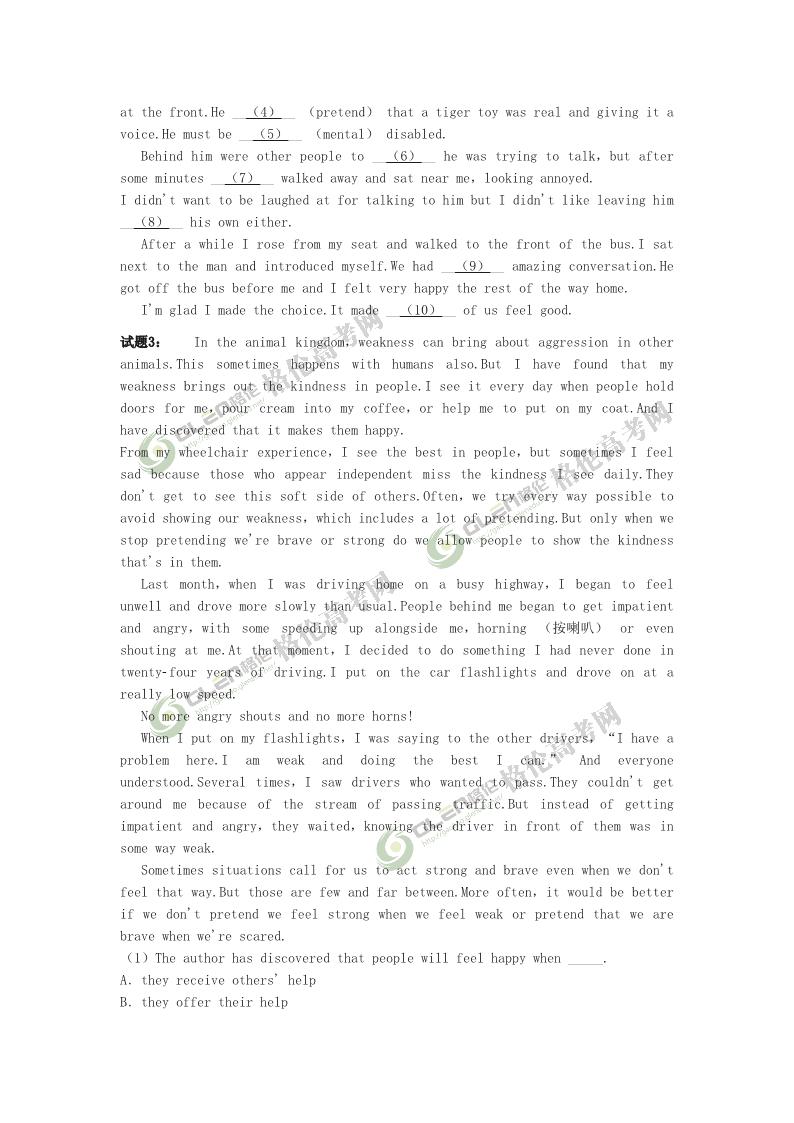 at the front.He __(4)__ (pretend) that a tiger toy was real and giving it a voice.He must be __(5)__ (mental) disabled.

Behind him were other people to __(6)__ he was trying to talk, but after some minutes __(7)__ walked away and sat near me, looking annoyed.

I didn't want to be laughed at for talking to him but I didn't like leaving him __(8)__ his own either.

After a while I rose from my seat and walked to the front of the bus.I sat next to the man and introduced myself.We had __(9)__ amazing conversation.He got off the bus before me and I felt very happy the rest of the way home.

I'm glad I made the choice.It made __(10)__ of us feel good.

试题3: In the animal kingdom, weakness can bring about aggression in other animals.This sometimes happens with humans also.But I have found that my weakness brings out the kindness in people.I see it every day when people hold doors for me, pour cream into my coffee, or help me to put on my coat.And I have discovered that it makes them happy.

From my wheelchair experience, I see the best in people, but sometimes I feel sad because those who appear independent miss the kindness I see daily.They don't get to see this soft side of others.Often, we try every way possible to avoid showing our weakness, which includes a lot of pretending.But only when we stop pretending we're brave or strong do we allow people to show the kindness that's in them.

Last month, when I was driving home on a busy highway, I began to feel unwell and drove more slowly than usual.People behind me began to get impatient and angry, with some speeding up alongside me, horning (按喇叭) or even shouting at me.At that moment, I decided to do something I had never done in twenty-four years of driving.I put on the car flashlights and drove on at a really low speed.

No more angry shouts and no more horns!

When I put on my flashlights, I was saying to the other drivers, "I have a problem here.I am weak and doing the best I can." And everyone understood.Several times, I saw drivers who wanted to pass.They couldn't get around me because of the stream of passing traffic.But instead of getting impatient and angry, they waited, knowing the driver in front of them was in some way weak.

Sometimes situations call for us to act strong and brave even when we don't feel that way.But those are few and far between.More often, it would be better if we don't pretend we feel strong when we feel weak or pretend that we are brave when we're scared.

(1) The author has discovered that people will feel happy when _____.
A. they receive others' help
B. they offer their help